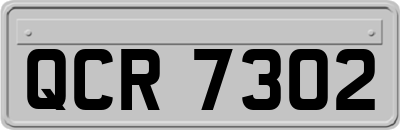 QCR 7302